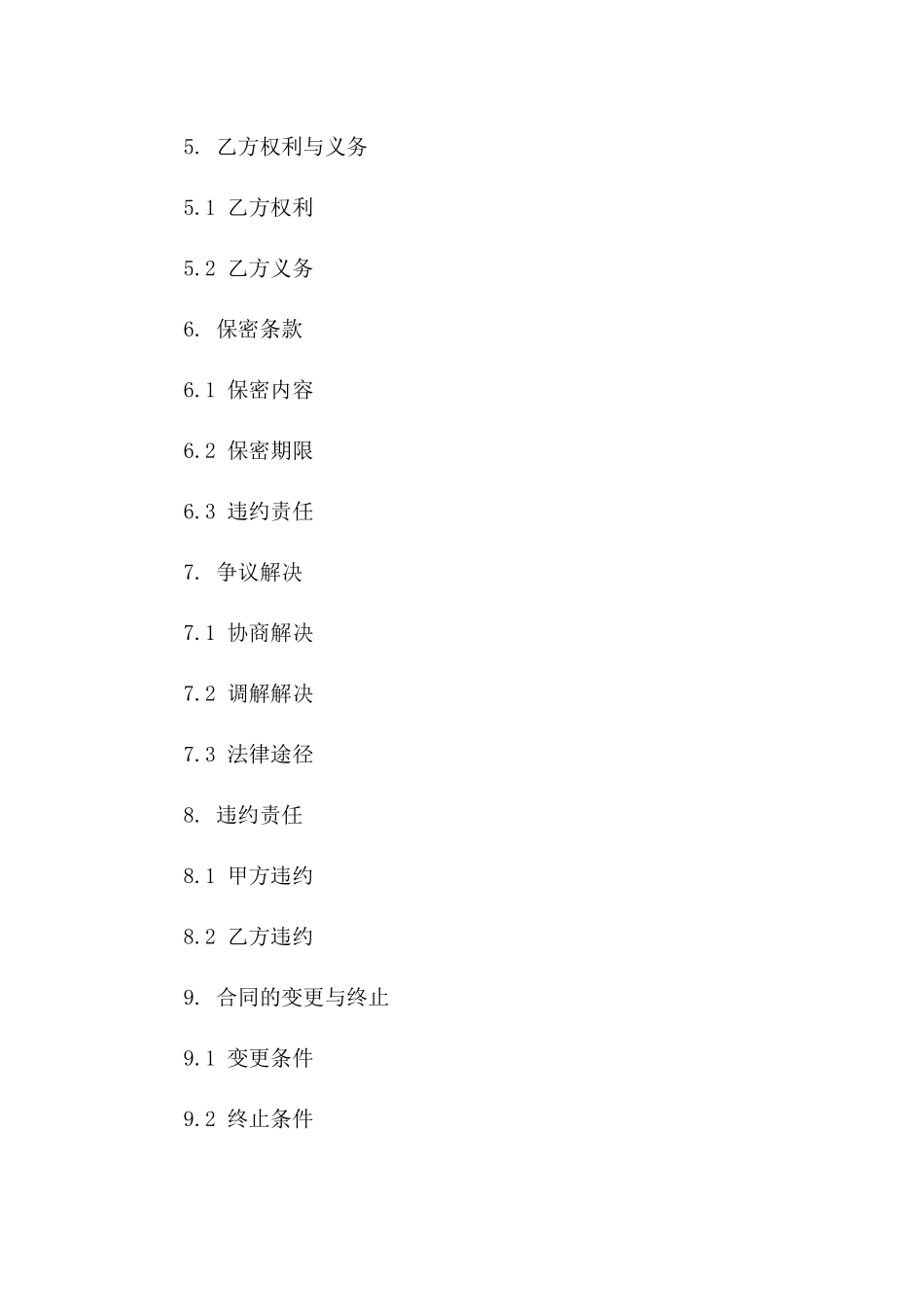 5.乙方权利与义务

5.1乙方权利

5.2乙方义务

6.保密条款

6.1保密内容

6.2保密期限

6.3违约责任

7.争议解决

7.1协商解决

7.2调解解决

7.3法律途径

8.违约责任

8.1甲方违约

8.2乙方违约

9.合同的变更与终止

9.1变更条件

9.2终止条件